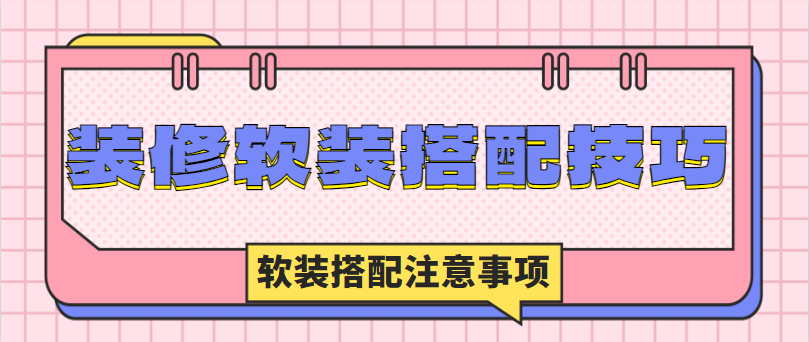 装修软装搭配技巧

软装搭配注意事项